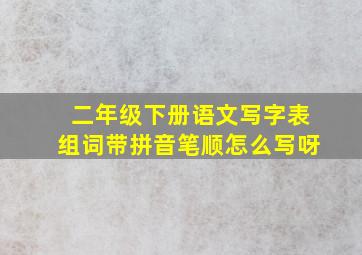 二年级下册语文写字表
组词带拼音笔顺怎么写呀